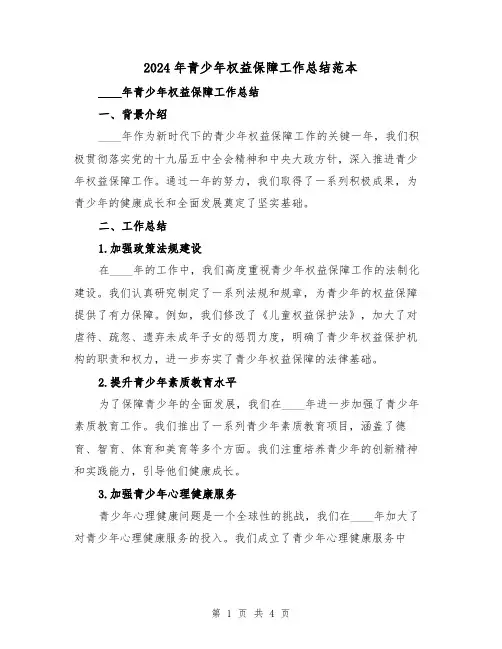 2024年青少年权益保障工作总结范本

____年青少年权益保障工作总结

一、背景介绍

____年作为新时代下的青少年权益保障工作的关键一年，我们积极贯彻落实党的十九届五中全会精神和中央大政方针，深入推进青少年权益保障工作。通过一年的努力，我们取得了一系列积极成果，为青少年的健康成长和全面发展奠定了坚实基础。

二、工作总结

1.加强政策法规建设

在____年的工作中，我们高度重视青少年权益保障工作的法制化建设。我们认真研究制定了一系列法规和规章，为青少年的权益保障提供了有力保障。例如，我们修改了《儿童权益保护法》，加大了对虐待、疏忽、遗弃未成年子女的惩罚力度，明确了青少年权益保护机构的职责和权力，进一步夯实了青少年权益保障的法律基础。

2.提升青少年素质教育水平

为了保障青少年的全面发展，我们在____年进一步加强了青少年素质教育工作。我们推出了一系列青少年素质教育项目，涵盖了德育、智育、体育和美育等多个方面。我们注重培养青少年的创新精神和实践能力，引导他们健康成长。

3.加强青少年心理健康服务

青少年心理健康问题是一个全球性的挑战，我们在____年加大了对青少年心理健康服务的投入。我们成立了青少年心理健康服务中

第 1 页 共 4 页